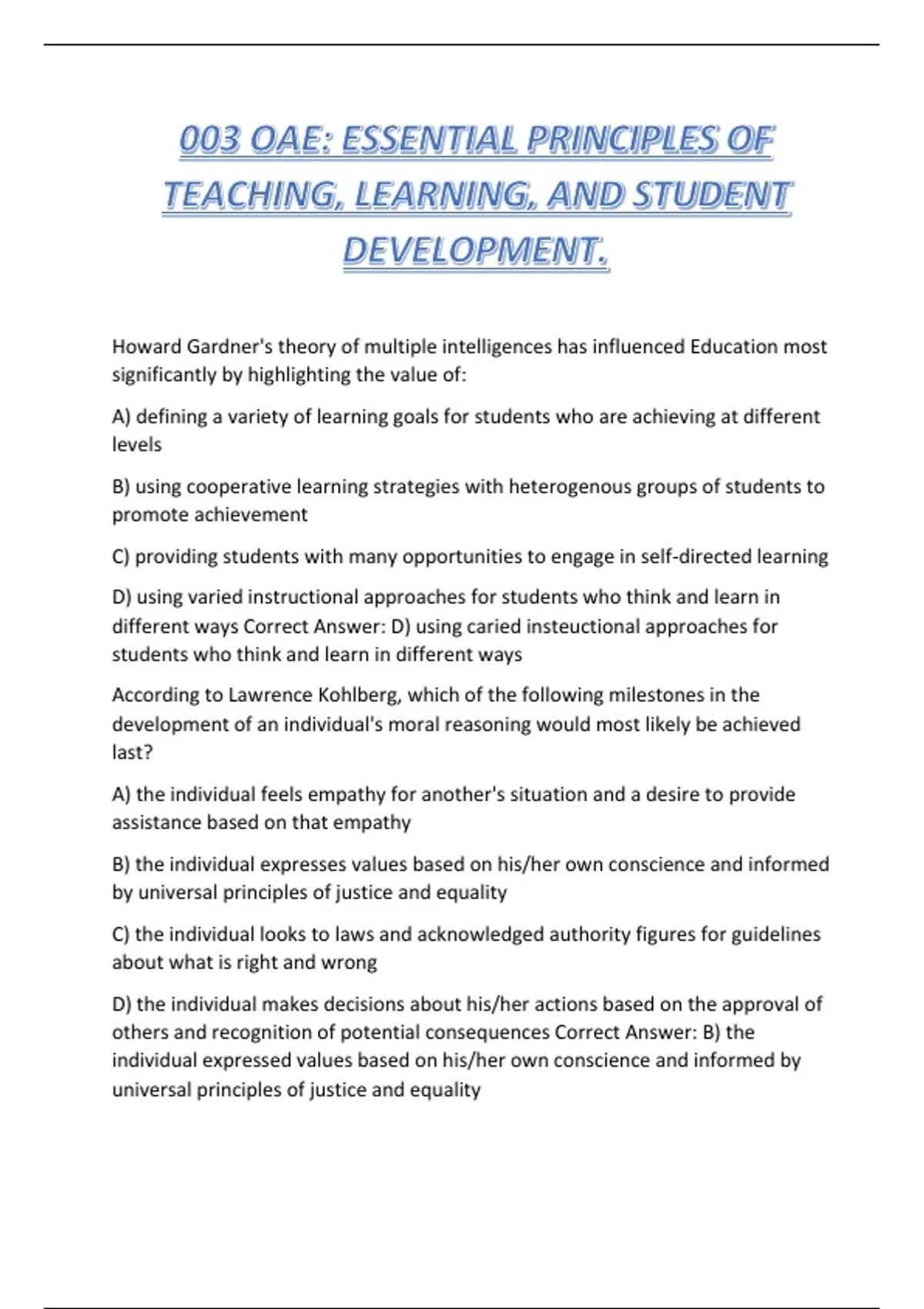 003 OAE: ESSENTIAL PRINCIPLES OF TEACHING, LEARNING, AND STUDENT DEVELOPMENT.

Howard Gardner's theory of multiple intelligences has influenced Education most significantly by highlighting the value of:

A) defining a variety of learning goals for students who are achieving at different levels

B) using cooperative learning strategies with heterogenous groups of students to promote achievement

C) providing students with many opportunities to engage in self-directed learning

D) using varied instructional approaches for students who think and learn in different ways Correct Answer: D) using caried insteuctional approaches for students who think and learn in different ways

According to Lawrence Kohlberg, which of the following milestones in the development of an individual's moral reasoning would most likely be achieved last?

A) the individual feels empathy for another's situation and a desire to provide assistance based on that empathy

B) the individual expresses values based on his/her own conscience and informed by universal principles of justice and equality

C) the individual looks to laws and acknowledged authority figures for guidelines about what is right and wrong

D) the individual makes decisions about his/her actions based on the approval of others and recognition of potential consequences Correct Answer: B) the individual expressed values based on his/her own conscience and informed by universal principles of justice and equality